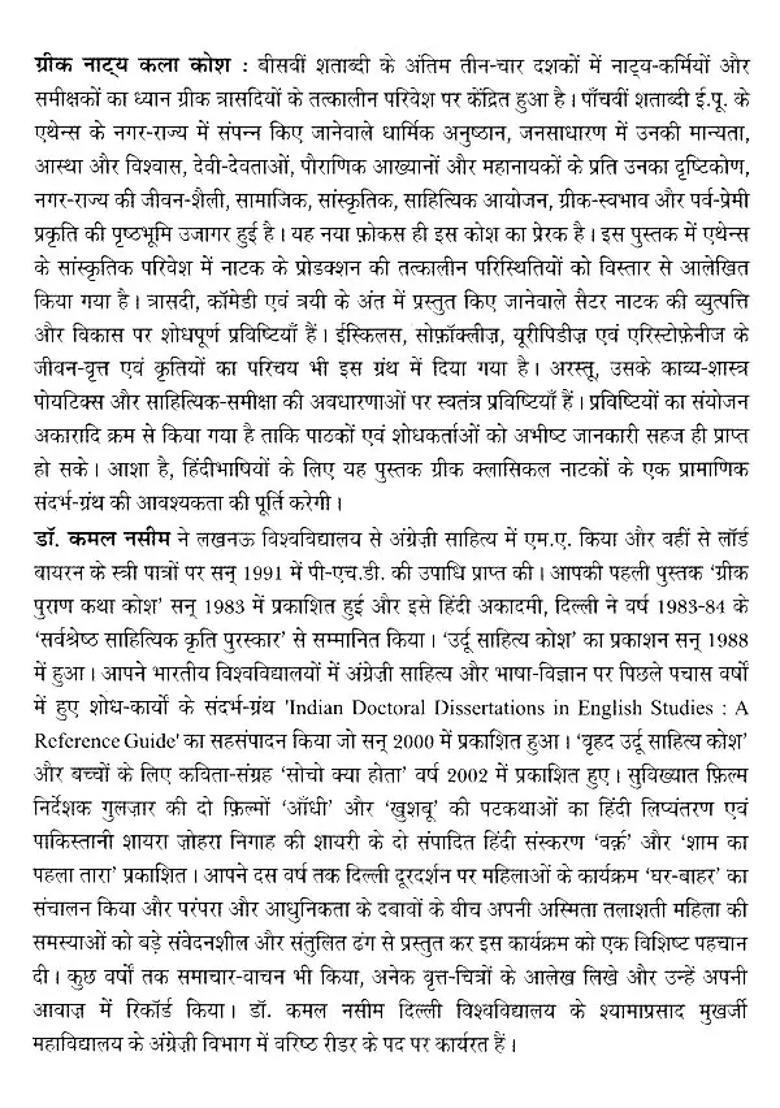 ग्रीक नाट्य कला कोश : बीसवीं शताब्दी के अंतिम तीन-चार दशकों में नाट्य-कर्मियों और समीक्षकों का ध्यान ग्रीक त्रासदियों के तत्कालीन परिवेश पर केंद्रित हुआ है। पाँचवीं शताब्दी ई.पू. के एथेन्स के नगर-राज्य में संपन्न किए जानेवाले धार्मिक अनुष्ठान, जनसाधारण में उनकी मान्यता, आस्था और विश्वास, देवी-देवताओं, पौराणिक आख्यानों और महानायकों के प्रति उनका दृष्टिकोण, नगर-राज्य की जीवन-शैली, सामाजिक, सांस्कृतिक, साहित्यिक आयोजन, ग्रीक-स्वभाव और पर्व-प्रेमी प्रकृति की पृष्ठभूमि उजागर हुई है। यह नया फ़ोकस ही इस कोश का प्रेरक है। इस पुस्तक में एथेन्स के सांस्कृतिक परिवेश में नाटक के प्रोडक्शन की तत्कालीन परिस्थितियों को विस्तार से आलेखित किया गया है। त्रासदी, कॉमेडी एवं त्रयी के अंत में प्रस्तुत किए जानेवाले सैटर नाटक की व्युत्पत्ति और विकास पर शोधपूर्ण प्रविष्टियाँ हैं। ईस्किलस, सोफ़ॉक्लीज़, यूरीपिडीज़ एवं एरिस्टोफ़ेनीज के जीवन-वृत्त एवं कृतियों का परिचय भी इस ग्रंथ में दिया गया है। अरस्तू, उसके काव्य-शास्त्र पोयटिक्स और साहित्यिक-समीक्षा की अवधारणाओं पर स्वतंत्र प्रविष्टियाँ हैं। प्रविष्टियों का संयोजन अकारादि क्रम से किया गया है ताकि पाठकों एवं शोधकर्ताओं को अभीष्ट जानकारी सहज ही प्राप्त हो सके। आशा है, हिंदीभाषियों के लिए यह पुस्तक ग्रीक क्लासिकल नाटकों के एक प्रामाणिक संदर्भ-ग्रंथ की आवश्यकता की पूर्ति करेगी।

डॉ. कमल नसीम ने लखनऊ विश्वविद्यालय से अंग्रेज़ी साहित्य में एम.ए. किया और वहीं से लॉर्ड बायरन के स्त्री पात्रों पर सन् 1991 में पी-एच.डी. की उपाधि प्राप्त की। आपकी पहली पुस्तक 'ग्रीक पुराण कथा कोश' सन् 1983 में प्रकाशित हुई और इसे हिंदी अकादमी, दिल्ली ने वर्ष 1983-84 के 'सर्वश्रेष्ठ साहित्यिक कृति पुरस्कार' से सम्मानित किया। 'उर्दू साहित्य कोश' का प्रकाशन सन् 1988 में हुआ। आपने भारतीय विश्वविद्यालयों में अंग्रेज़ी साहित्य और भाषा-विज्ञान पर पिछले पचास वर्षों में हुए शोध-कार्यों के संदर्भ-ग्रंथ 'Indian Doctoral Dissertations in English Studies : A Reference Guide' का सहसंपादन किया जो सन् 2000 में प्रकाशित हुआ। 'वृहद उर्दू साहित्य कोश' और बच्चों के लिए कविता-संग्रह 'सोचो क्या होता' वर्ष 2002 में प्रकाशित हुए। सुविख्यात फ़िल्म निर्देशक गुलज़ार की दो फ़िल्मों 'आँधी' और 'खुशबू' की पटकथाओं का हिंदी लिप्यंतरण एवं पाकिस्तानी शायरा ज़ोहरा निगाह की शायरी के दो संपादित हिंदी संस्करण 'वर्क़' और 'शाम का पहला तारा' प्रकाशित। आपने दस वर्ष तक दिल्ली दूरदर्शन पर महिलाओं के कार्यक्रम 'घर-बाहर' का संचालन किया और परंपरा और आधुनिकता के दबावों के बीच अपनी अस्मिता तलाशती महिला की समस्याओं को बड़े संवेदनशील और संतुलित ढंग से प्रस्तुत कर इस कार्यक्रम को एक विशिष्ट पहचान दी। कुछ वर्षों तक समाचार-वाचन भी किया, अनेक वृत्त-चित्रों के आलेख लिखे और उन्हें अपनी आवाज़ में रिकॉर्ड किया। डॉ. कमल नसीम दिल्ली विश्वविद्यालय के श्यामाप्रसाद मुखर्जी महाविद्यालय के अंग्रेज़ी विभाग में वरिष्ठ रीडर के पद पर कार्यरत हैं।